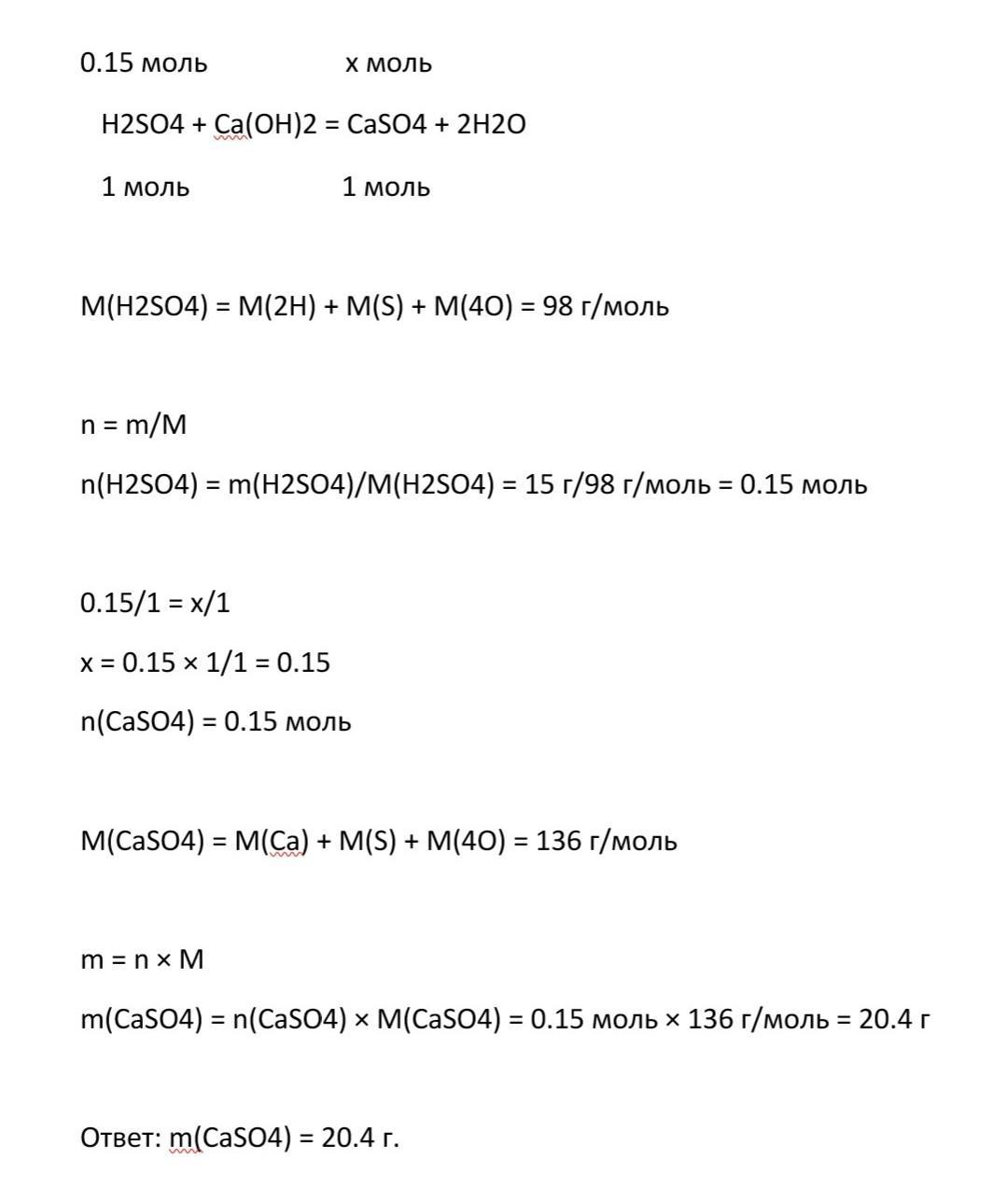 0.15 моль x моль

H2SO4 + Ca(OH)2 = CaSO4 + 2H2O

1 моль 1 моль

M(H2SO4) = M(2H) + M(S) + M(4O) = 98 г/моль

n = m/M

n(H2SO4) = m(H2SO4)/M(H2SO4) = 15 г/98 г/моль = 0.15 моль

0.15/1 = x/1

x = 0.15 × 1/1 = 0.15

n(CaSO4) = 0.15 моль

M(CaSO4) = M(Ca) + M(S) + M(4O) = 136 г/моль

m = n × M

m(CaSO4) = n(CaSO4) × M(CaSO4) = 0.15 моль × 136 г/моль = 20.4 г

Ответ: m(CaSO4) = 20.4 г.